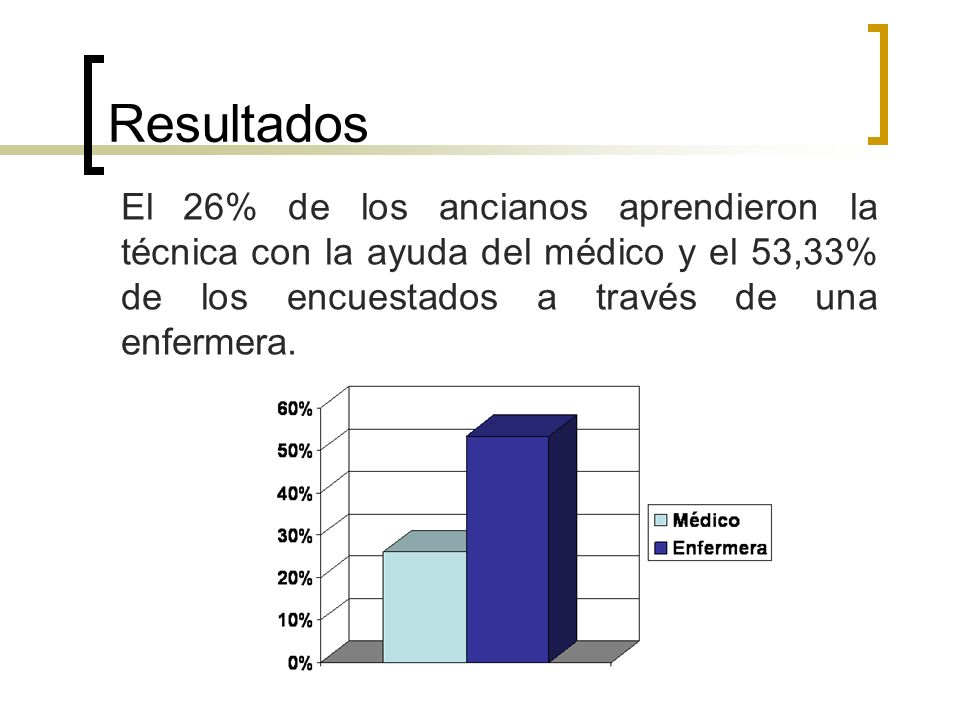 Resultados

El 26% de los ancianos aprendieron la técnica con la ayuda del médico y el 53,33% de los encuestados a través de una enfermera.

60%
50%
40%
30%
20%
10%
0%

Médico
Enfermera